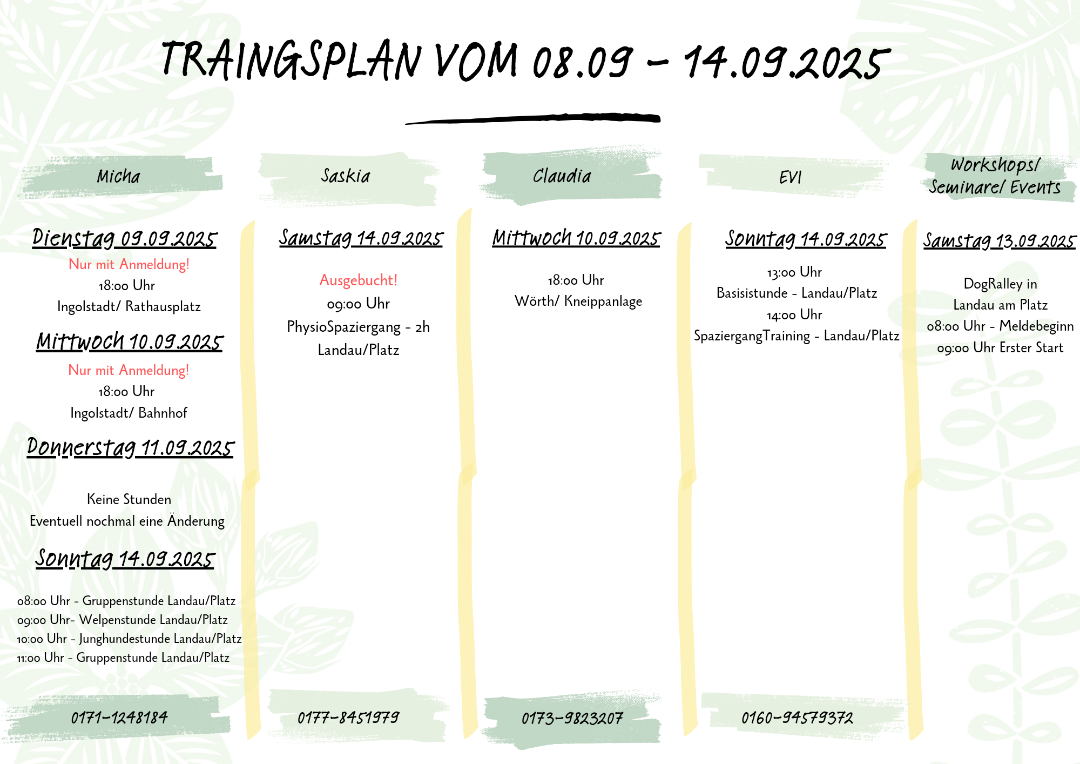 TRAINGSPLAN VOM 08.09 - 14.09.2025

Micha

Dienstag 09.09.2025
Nur mit Anmeldung!
18:00 Uhr
Ingolstadt/ Rathausplatz

Mittwoch 10.09.2025
Nur mit Anmeldung!
18:00 Uhr
Ingolstadt/ Bahnhof

Donnerstag 11.09.2025

Keine Stunden
Eventuell nochmal eine Änderung

Sonntag 14.09.2025

08:00 Uhr - Gruppenstunde Landau/Platz
09:00 Uhr- Welpenstunde Landau/Platz
10:00 Uhr - Junghundestunde Landau/Platz
11:00 Uhr - Gruppenstunde Landau/Platz

0171-1248184

Saskia

Samstag 14.09.2025

Ausgebucht!
09:00 Uhr
PhysioSpaziergang - 2h
Landau/Platz

0177-8451979

Claudia

Mittwoch 10.09.2025

18:00 Uhr
Wörth/ Kneippanlage

0173-9823207

EVI

Sonntag 14.09.2025
13:00 Uhr
Basisistunde - Landau/Platz
14:00 Uhr
SpaziergangTraining - Landau/Platz

0160-94579372

Workshops/ Seminare/ Events

Samstag 13.09.2025

DogRalley in
Landau am Platz
08:00 Uhr - Meldebeginn
09:00 Uhr Erster Start